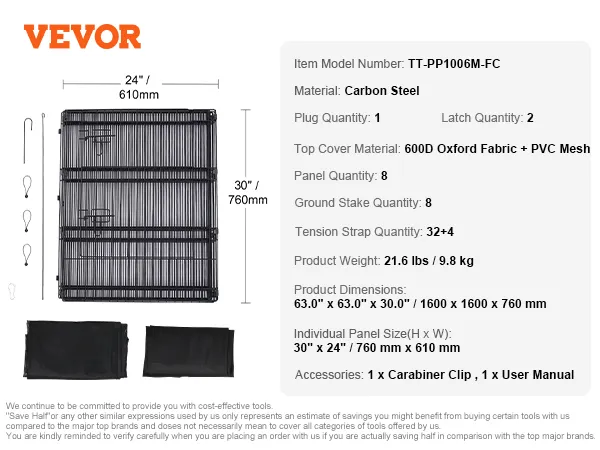 VEVOR

24" / 610mm

30" / 760mm

Item Model Number: TT-PP1006M-FC

Material: Carbon Steel

Plug Quantity: 1 Latch Quantity: 2

Top Cover Material: 600D Oxford Fabric + PVC Mesh

Panel Quantity: 8

Ground Stake Quantity: 8

Tension Strap Quantity: 32+4

Product Weight: 21.6 lbs / 9.8 kg

Product Dimensions:
63.0" x 63.0" x 30.0" / 1600 x 1600 x 760 mm

Individual Panel Size(H x W):
30" x 24" / 760 mm x 610 mm

Accessories: 1 x Carabiner Clip , 1 x User Manual

We continue to be committed to provide you with cost-effective tools.
"Save Half"or any other similar expressions used by us only represents an estimate of savings you might benefit from buying certain tools with us compared to the major top brands and doses not necessarily mean to cover all categories of tools offered by us.
You are kindly reminded to verify carefully when you are placing an order with us if you are actually saving half in comparison with the top major brands.